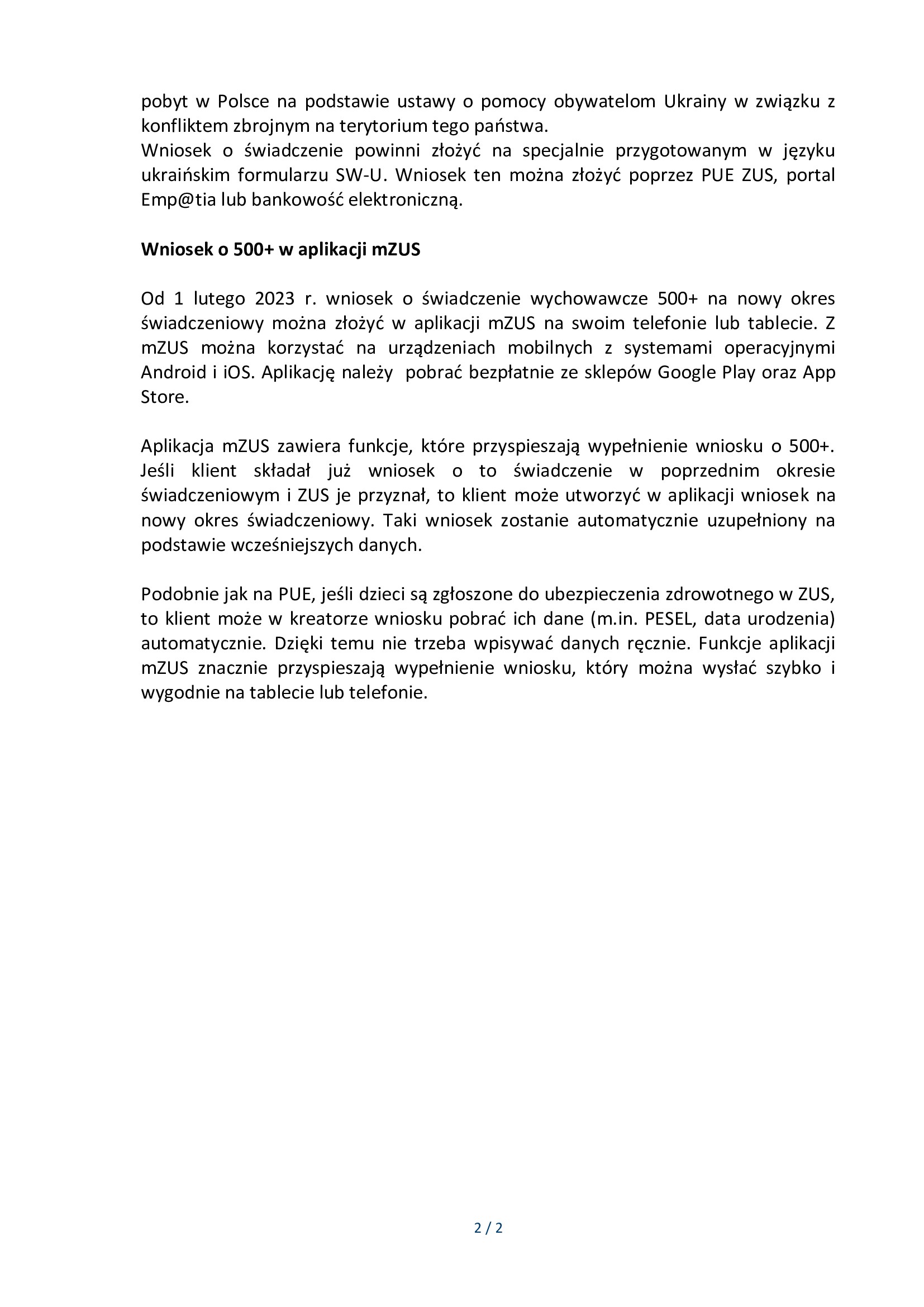 pobyt w Polsce na podstawie ustawy o pomocy obywatelom Ukrainy w związku z konfliktem zbrojnym na terytorium tego państwa.
Wniosek o świadczenie powinni złożyć na specjalnie przygotowanym w języku ukraińskim formularzu SW-U. Wniosek ten można złożyć poprzez PUE ZUS, portal Emp@tia lub bankowość elektroniczną.

Wniosek o 500+ w aplikacji mZUS

Od 1 lutego 2023 r. wniosek o świadczenie wychowawcze 500+ na nowy okres świadczeniowy można złożyć w aplikacji mZUS na swoim telefonie lub tablecie. Z mZUS można korzystać na urządzeniach mobilnych z systemami operacyjnymi Android i iOS. Aplikację należy pobrać bezpłatnie ze sklepów Google Play oraz App Store.

Aplikacja mZUS zawiera funkcje, które przyspieszają wypełnienie wniosku o 500+. Jeśli klient składał już wniosek o to świadczenie w poprzednim okresie świadczeniowym i ZUS je przyznał, to klient może utworzyć w aplikacji wniosek na nowy okres świadczeniowy. Taki wniosek zostanie automatycznie uzupełniony na podstawie wcześniejszych danych.

Podobnie jak na PUE, jeśli dzieci są zgłoszone do ubezpieczenia zdrowotnego w ZUS, to klient może w kreatorze wniosku pobrać ich dane (m.in. PESEL, data urodzenia) automatycznie. Dzięki temu nie trzeba wpisywać danych ręcznie. Funkcje aplikacji mZUS znacznie przyspieszają wypełnienie wniosku, który można wysłać szybko i wygodnie na tablecie lub telefonie.

2 / 2